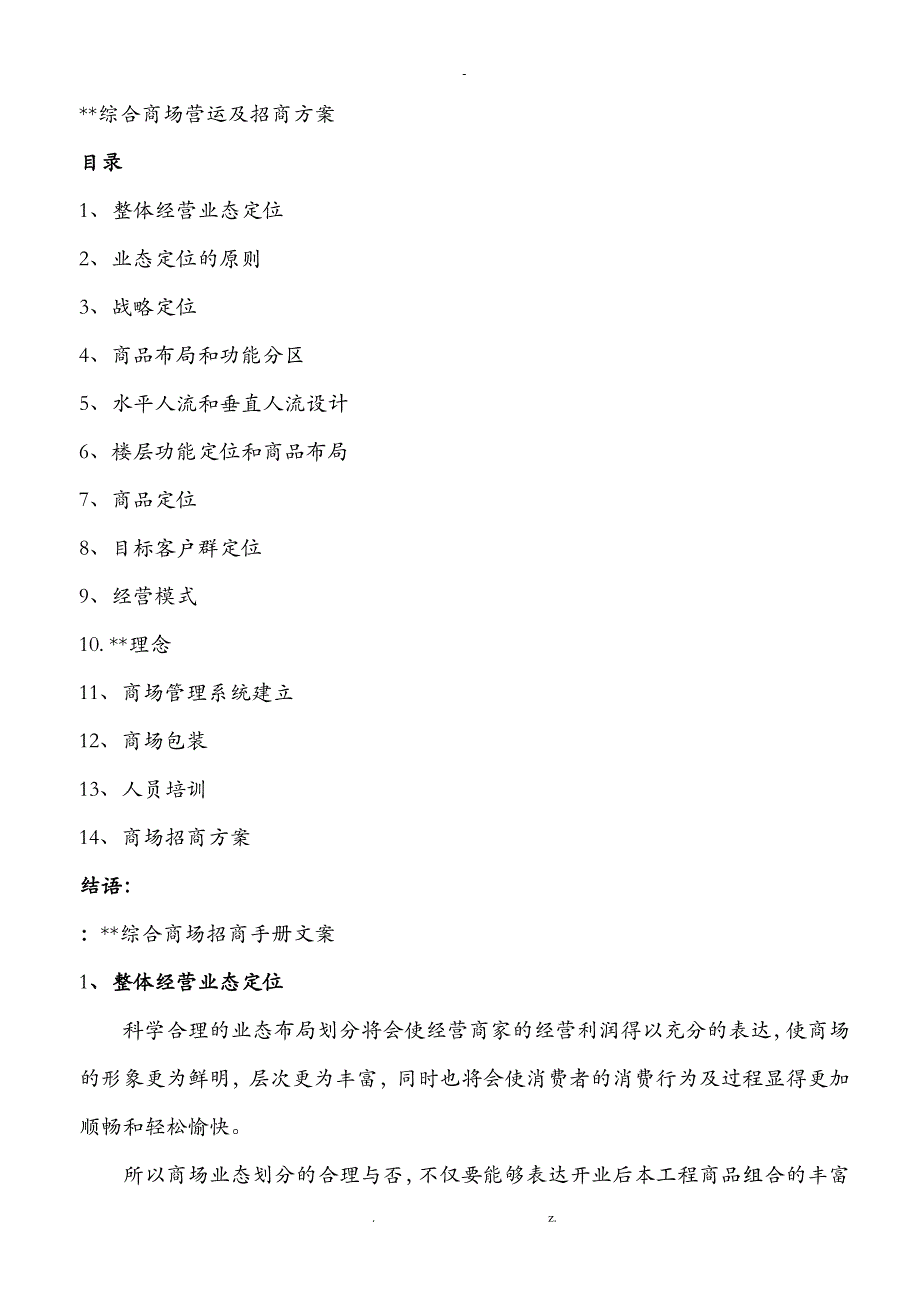 -

**综合商场营运及招商方案

目录

1、整体经营业态定位

2、业态定位的原则

3、战略定位

4、商品布局和功能分区

5、水平人流和垂直人流设计

6、楼层功能定位和商品布局

7、商品定位

8、目标客户群定位

9、经营模式

10. **理念

11、商场管理系统建立

12、商场包装

13、人员培训

14、商场招商方案

结语:

: **综合商场招商手册文案

1、整体经营业态定位

科学合理的业态布局划分将会使经营商家的经营利润得以充分的表达,使商场的形象更为鲜明,层次更为丰富,同时也将会使消费者的消费行为及过程显得更加顺畅和轻松愉快。

所以商场业态划分的合理与否,不仅要能够表达开业后本工程商品组合的丰富

. z.